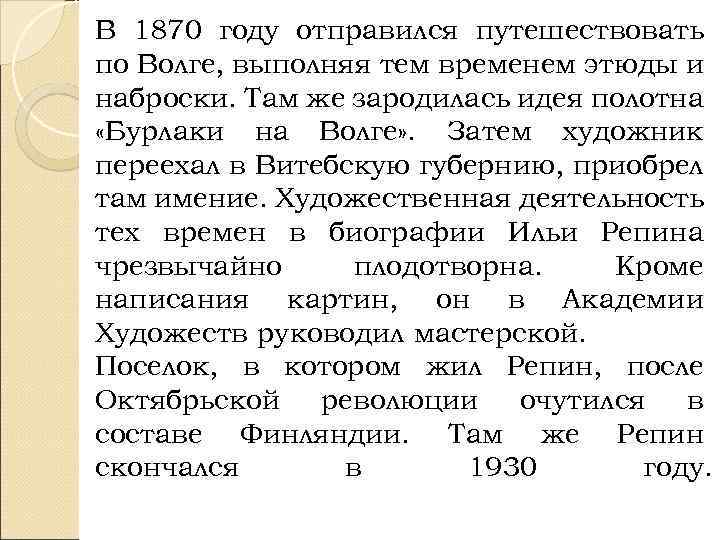 В 1870 году отправился путешествовать по Волге, выполняя тем временем этюды и наброски. Там же зародилась идея полотна «Бурлаки на Волге». Затем художник переехал в Витебскую губернию, приобрел там имение. Художественная деятельность тех времен в биографии Ильи Репина чрезвычайно плодотворна. Кроме написания картин, он в Академии Художеств руководил мастерской.
Поселок, в котором жил Репин, после Октябрьской революции очутился в составе Финляндии. Там же Репин скончался в 1930 году.